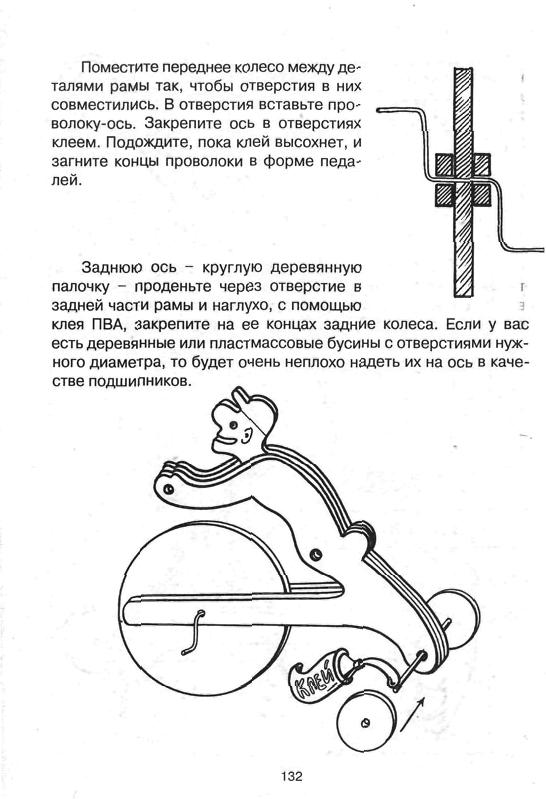 Поместите переднее колесо между деталями рамы так, чтобы отверстия в них совместились. В отверстия вставьте проволоку-ось. Закрепите ось в отверстиях клеем. Подождите, пока клей высохнет, и загните концы проволоки в форме педалей.

Заднюю ось – круглую деревянную палочку – проденьте через отверстие в задней части рамы и наглухо, с помощью клея ПВА, закрепите на ее концах задние колеса. Если у вас есть деревянные или пластмассовые бусины с отверстиями нужного диаметра, то будет очень неплохо надеть их на ось в качестве подшипников.

КЛЕЙ

132